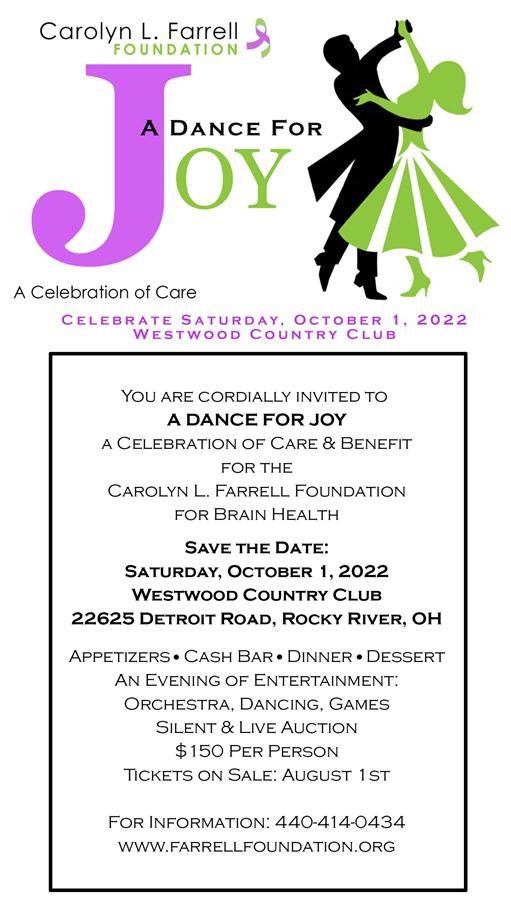 Carolyn L. Farrell
FOUNDATION

A DANCE FOR
JOY

A Celebration of Care

CELEBRATE SATURDAY, OCTOBER 1, 2022
WESTWOOD COUNTRY CLUB

YOU ARE CORDIALLY INVITED TO
A DANCE FOR JOY
A CELEBRATION OF CARE & BENEFIT
FOR THE
CAROLYN L. FARRELL FOUNDATION
FOR BRAIN HEALTH

SAVE THE DATE:
SATURDAY, OCTOBER 1, 2022
WESTWOOD COUNTRY CLUB
22625 DETROIT ROAD, ROCKY RIVER, OH

APPETIZERS • CASH BAR • DINNER • DESSERT
AN EVENING OF ENTERTAINMENT:
ORCHESTRA, DANCING, GAMES
SILENT & LIVE AUCTION
$150 PER PERSON
TICKETS ON SALE: AUGUST 1ST

FOR INFORMATION: 440-414-0434
WWW.FARRELLFOUNDATION.ORG